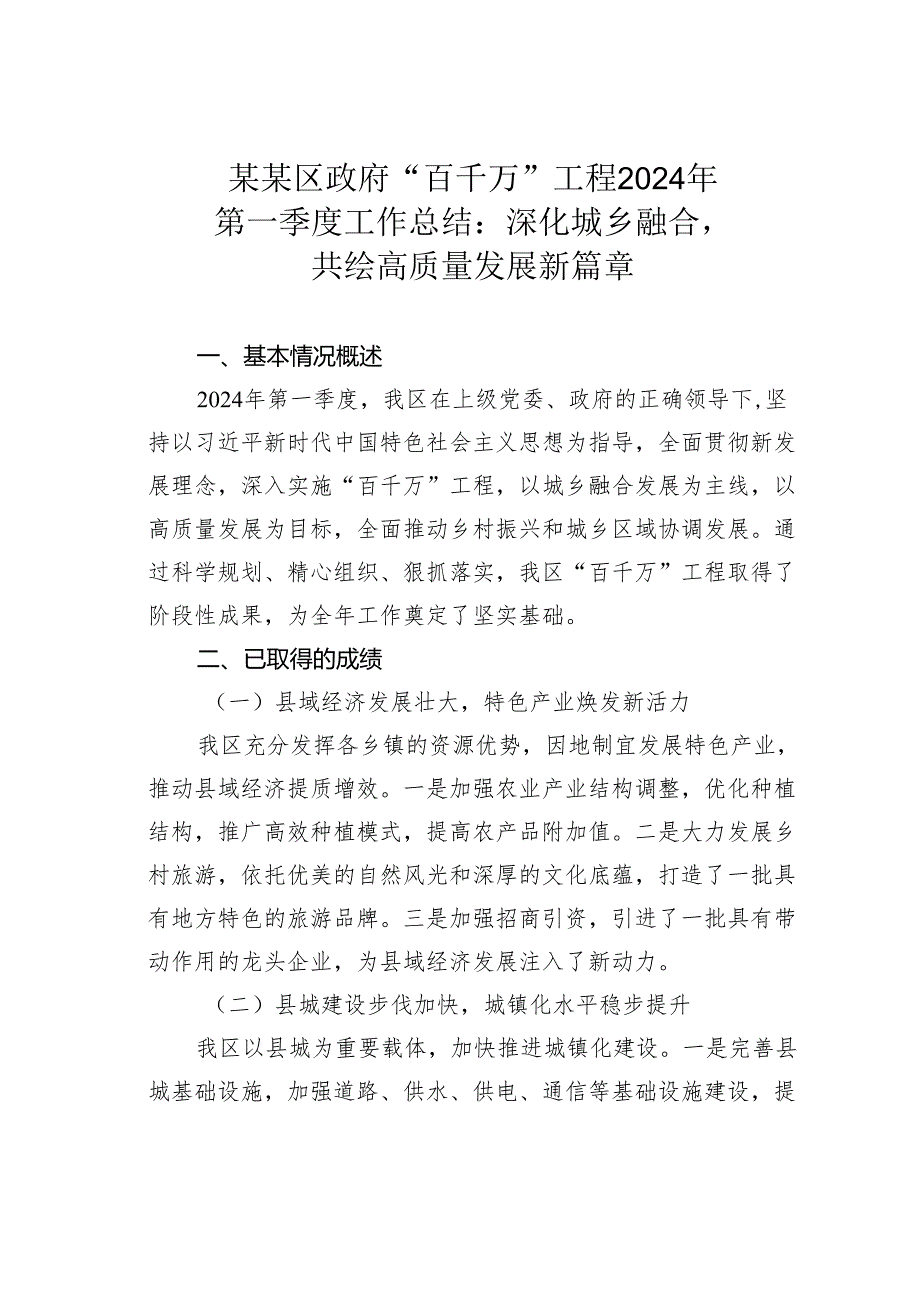 某某区政府“百千万”工程2024年第一季度工作总结：深化城乡融合，共绘高质量发展新篇章

一、基本情况概述

2024年第一季度，我区在上级党委、政府的正确领导下，坚持以习近平新时代中国特色社会主义思想为指导，全面贯彻新发展理念，深入实施“百千万”工程，以城乡融合发展为主线，以高质量发展为目标，全面推动乡村振兴和城乡区域协调发展。通过科学规划、精心组织、狠抓落实，我区“百千万”工程取得了阶段性成果，为全年工作奠定了坚实基础。

二、已取得的成绩

（一）县域经济发展壮大，特色产业焕发新活力

我区充分发挥各乡镇的资源优势，因地制宜发展特色产业，推动县域经济提质增效。一是加强农业产业结构调整，优化种植结构，推广高效种植模式，提高农产品附加值。二是大力发展乡村旅游，依托优美的自然风光和深厚的文化底蕴，打造了一批具有地方特色的旅游品牌。三是加强招商引资，引进了一批具有带动作用的龙头企业，为县域经济发展注入了新动力。

（二）县城建设步伐加快，城镇化水平稳步提升

我区以县城为重要载体，加快推进城镇化建设。一是完善县城基础设施，加强道路、供水、供电、通信等基础设施建设，提